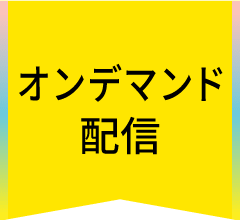 オンデマンド
配信